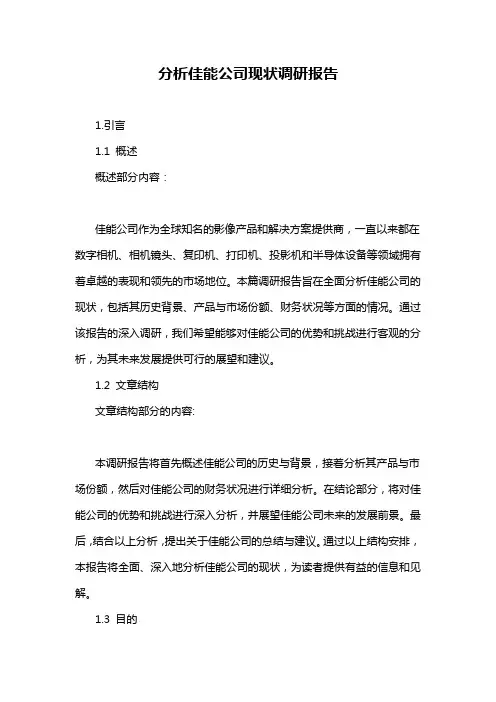 分析佳能公司现状调研报告

1.引言

1.1 概述

概述部分内容：

佳能公司作为全球知名的影像产品和解决方案提供商，一直以来都在数字相机、相机镜头、复印机、打印机、投影机和半导体设备等领域拥有着卓越的表现和领先的市场地位。本篇调研报告旨在全面分析佳能公司的现状，包括其历史背景、产品与市场份额、财务状况等方面的情况。通过该报告的深入调研，我们希望能够对佳能公司的优势和挑战进行客观的分析，为其未来发展提供可行的展望和建议。

1.2 文章结构

文章结构部分的内容:

本调研报告将首先概述佳能公司的历史与背景，接着分析其产品与市场份额，然后对佳能公司的财务状况进行详细分析。在结论部分，将对佳能公司的优势和挑战进行深入分析，并展望佳能公司未来的发展前景。最后，结合以上分析，提出关于佳能公司的总结与建议。通过以上结构安排，本报告将全面、深入地分析佳能公司的现状，为读者提供有益的信息和见解。

1.3 目的